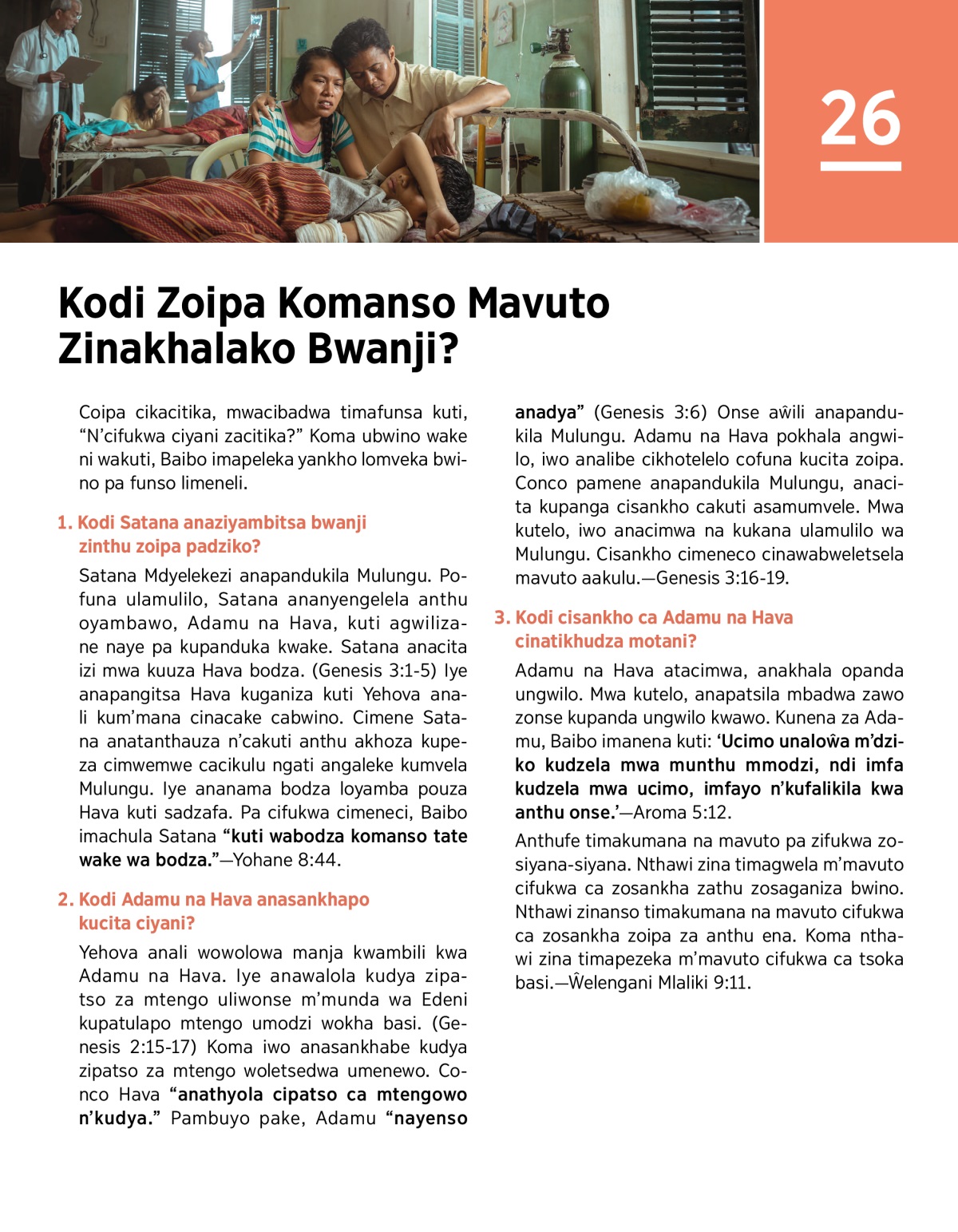 26

Kodi Zoipa Komanso Mavuto Zinakhalako Bwanji?

Coipa cikacitika, mwacibadwa timafunsa kuti, “N’cifukwa ciyani zacitika?” Koma ubwino wake ni wakuti, Baibo imapeleka yankho lomveka bwino pa funso limeneli.

1. Kodi Satana anaziyambitsa bwanji zinthu zoipa padziko?

Satana Mdyelekezi anapandukila Mulungu. Pofuna ulamulilo, Satana ananyengelela anthu oyambawo, Adamu na Hava, kuti agwilizane naye pa kupanduka kwake. Satana anacita izi mwa kuuza Hava bodza. (Genesis 3:1-5) Iye anapangitsa Hava kuganiza kuti Yehova anali kum’mana cinacake cabwino. Cimene Satana anatanthauza n’cakuti anthu akhoza kupeza cimwemwe cacikulu ngati angaleke kumvela Mulungu. Iye ananama bodza loyamba pouza Hava kuti sadzafa. Pa cifukwa cimeneci, Baibo imachula Satana “kuti wabodza komanso tate wake wa bodza.”—Yohane 8:44.

2. Kodi Adamu na Hava anasankhapo kucita ciyani?

Yehova anali wowolowa manja kwambili kwa Adamu na Hava. Iye anawalola kudya zipatso za mtengo uliwonse m’munda wa Edeni kupatulapo mtengo umodzi wokha basi. (Genesis 2:15-17) Koma iwo anasankhabe kudya zipatso za mtengo woletsedwa umenewo. Conco Hava “anathyola cipatso ca mtengowo n’kudya.” Pambuyo pake, Adamu “nayenso anadya” (Genesis 3:6) Onse aŵili anapandukila Mulungu. Adamu na Hava pokhala angwilo, iwo analibe cikhotelelo cofuna kucita zoipa. Conco pamene anapandukila Mulungu, anacita kupanga cisankho cakuti asamumvele. Mwa kutelo, iwo anacimwa na kukana ulamulilo wa Mulungu. Cisankho cimeneco cinawabweletsela mavuto aakulu.—Genesis 3:16-19.

3. Kodi cisankho ca Adamu na Hava cinatikhudza motani?

Adamu na Hava atacimwa, anakhala opanda ungwilo. Mwa kutelo, anapatsila mbadwa zawo zonse kupanda ungwilo kwawo. Kunena za Adamu, Baibo imanena kuti: ‘Ucimo unaloŵa m’dziko kudzela mwa munthu mmodzi, ndi imfa kudzela mwa ucimo, imfayo n’kufalikila kwa anthu onse.’—Aroma 5:12.

Anthufe timakumana na mavuto pa zifukwa zosiyana-siyana. Nthawi zina timagwela m’mavuto cifukwa ca zosankha zathu zosaganiza bwino. Nthawi zinanso timakumana na mavuto cifukwa ca zosankha zoipa za anthu ena. Koma nthawi zina timapezeka m’mavuto cifukwa ca tsoka basi.—Ŵelengani Mlaliki 9:11.